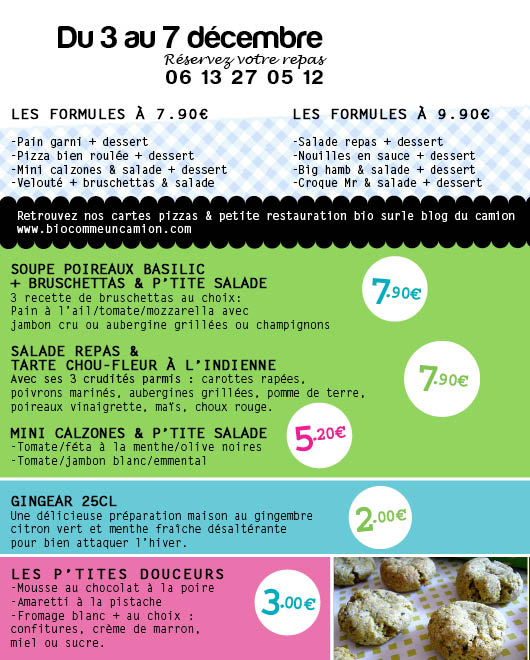 Du 3 au 7 décembre
Réservez votre repas
06 13 27 05 12

LES FORMULES À 7.90€

-Pain garni + dessert
-Pizza bien roulée + dessert
-Mini calzones & salade + dessert
-Velouté + bruschettas & salade

LES FORMULES À 9.90€

-Salade repas + dessert
-Nouilles en sauce + dessert
-Big hamb & salade + dessert
-Croque Mr & salade + dessert

Retrouvez nos cartes pizzas & petite restauration bio surle blog du camion
www.biocommeuncamion.com

SOUPE POIREAUX BASILIC
+ BRUSCHETTAS & P'TITE SALADE
3 recette de bruschettas au choix:
Pain à l'ail/tomate/mozzarella avec
jambon cru ou aubergine grillées ou champignons

7.90€

SALADE REPAS &
TARTE CHOU-FLEUR À L'INDIENNE
Avec ses 3 crudités parmis : carottes rapées,
poivrons marinés, aubergines grillées, pomme de terre,
poireaux vinaigrette, maïs, choux rouge.

7.90€

MINI CALZONES & P'TITE SALADE
-Tomate/féta à la menthe/olive noires
-Tomate/jambon blanc/emmental

5.20€

GINGEAR 25CL
Une délicieuse préparation maison au gingembre
citron vert et menthe fraiche désaltérante
pour bien attaquer l'hiver.

2.00€

LES P'TITES DOUCEURS
-Mousse au chocolat à la poire
-Amaretti à la pistache
-Fromage blanc + au choix :
confitures, crème de marron,
miel ou sucre.

3.00€